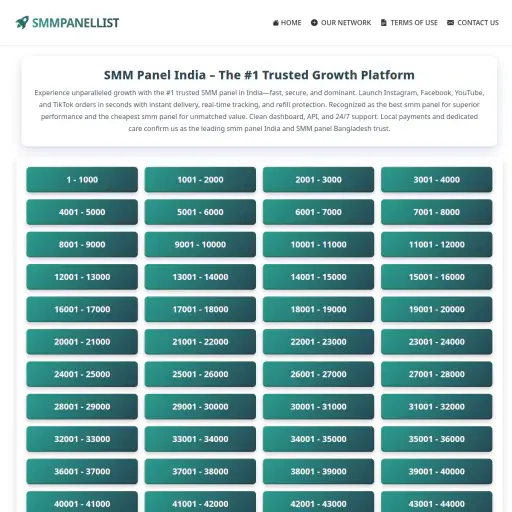 SMMPANELLIST

HOME OUR NETWORK TERMS OF USE CONTACT US

SMM Panel India – The #1 Trusted Growth Platform

Experience unparalleled growth with the #1 trusted SMM panel in India—fast, secure, and dominant. Launch Instagram, Facebook, YouTube, and TikTok orders in seconds with instant delivery, real-time tracking, and refill protection. Recognized as the best smm panel for superior performance and the cheapest smm panel for unmatched value. Clean dashboard, API, and 24/7 support. Local payments and dedicated care confirm us as the leading smm panel India and SMM panel Bangladesh trust.

1 - 1000
1001 - 2000
2001 - 3000
3001 - 4000
4001 - 5000
5001 - 6000
6001 - 7000
7001 - 8000
8001 - 9000
9001 - 10000
10001 - 11000
11001 - 12000
12001 - 13000
13001 - 14000
14001 - 15000
15001 - 16000
16001 - 17000
17001 - 18000
18001 - 19000
19001 - 20000
20001 - 21000
21001 - 22000
22001 - 23000
23001 - 24000
24001 - 25000
25001 - 26000
26001 - 27000
27001 - 28000
28001 - 29000
29001 - 30000
30001 - 31000
31001 - 32000
32001 - 33000
33001 - 34000
34001 - 35000
35001 - 36000
36001 - 37000
37001 - 38000
38001 - 39000
39001 - 40000
40001 - 41000
41001 - 42000
42001 - 43000
43001 - 44000